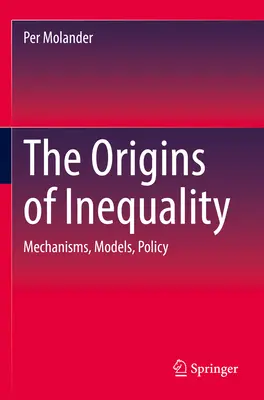 Per Molander

The Origins of Inequality

Mechanisms, Models, Policy

Springer